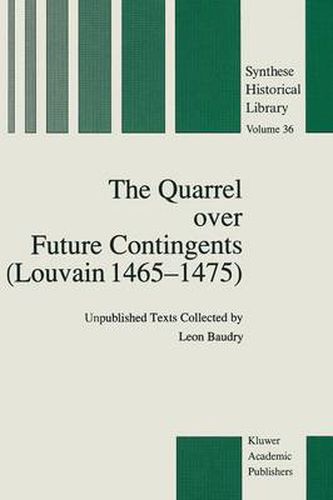 Synthese
Historical
Library
Volume 36

The Quarrel over Future Contingents (Louvain 1465–1475)

Unpublished Texts Collected by
Leon Baudry

Kluwer
Academic
Publishers